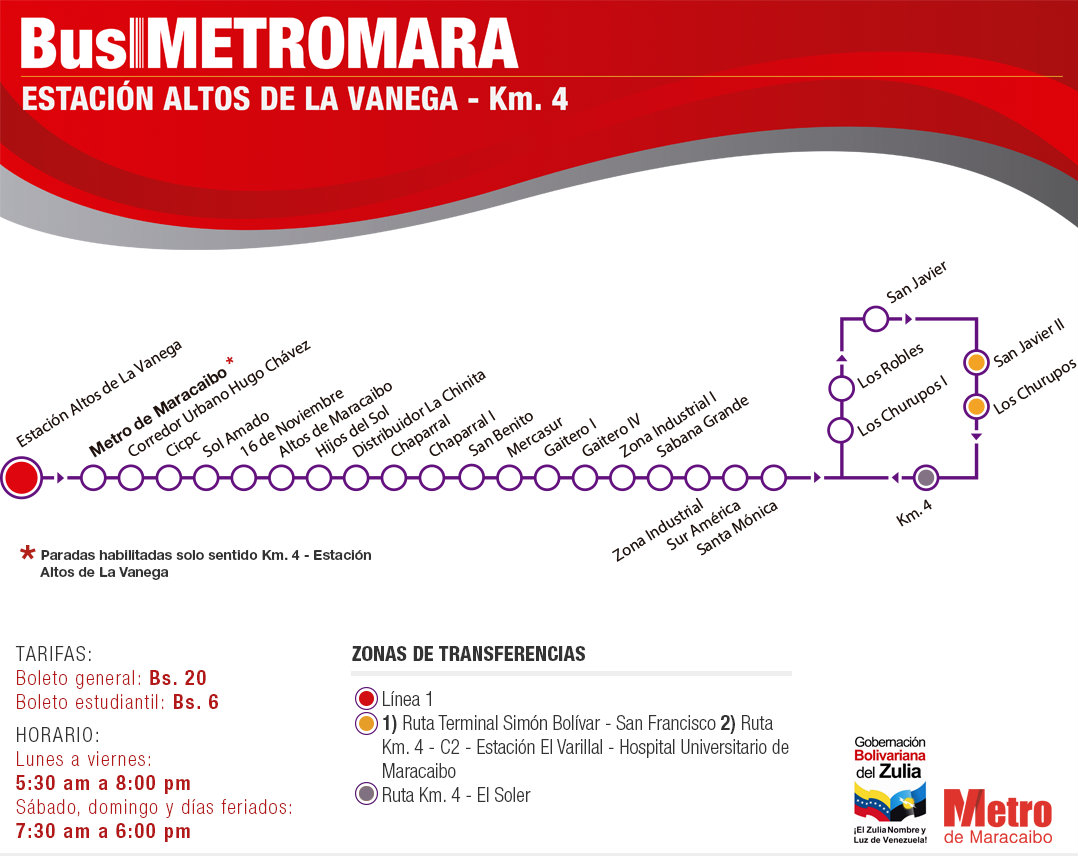 Bus METROMARA

ESTACIÓN ALTOS DE LA VANEGA - Km. 4

Estación Altos de La Vanega

Metro de Maracaibo *

Corredor Urbano Hugo Chávez

Cicpc

Sol Amado

16 de Noviembre

Altos de Maracaibo

Hijos del Sol

Distribuidor La Chinita

Chaparral

Chaparral I

San Benito

Mercasur

Gaitero I

Gaitero IV

Zona Industrial I

Sabana Grande

Zona Industrial

Sur América

Santa Mónica

Los Churupos I

Los Robles

San Javier

San Javier II

Los Churupos

Km. 4

* Paradas habilitadas solo sentido Km. 4 - Estación Altos de La Vanega

TARIFAS:
Boleto general: Bs. 20
Boleto estudiantil: Bs. 6

HORARIO:
Lunes a viernes:
5:30 am a 8:00 pm
Sábado, domingo y días feriados:
7:30 am a 6:00 pm

ZONAS DE TRANSFERENCIAS

Línea 1

1) Ruta Terminal Simón Bolívar - San Francisco 2) Ruta Km. 4 - C2 - Estación El Varillal - Hospital Universitario de Maracaibo

Ruta Km. 4 - El Soler

Gobernación Bolivariana del Zulia
¡El Zulia Nombre y Luz de Venezuela!

Metro de Maracaibo